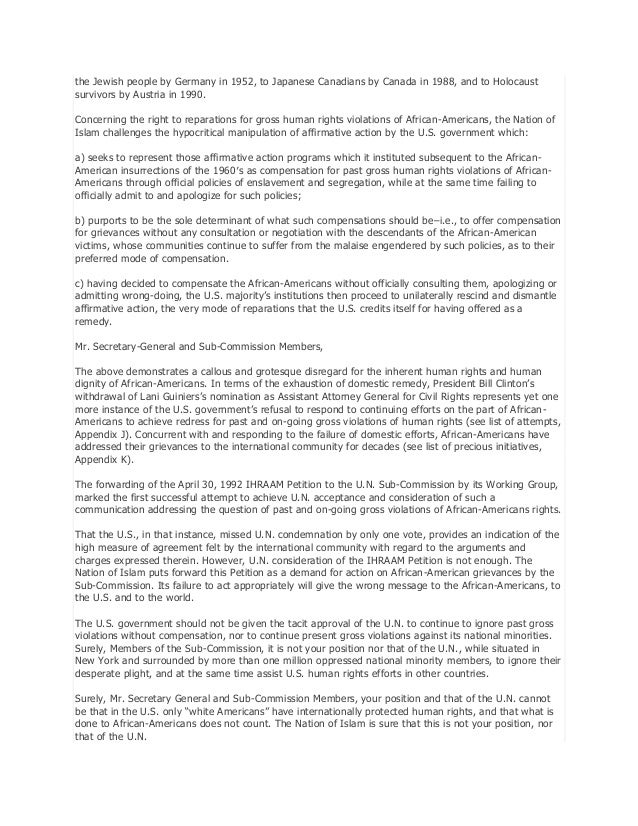 the Jewish people by Germany in 1952, to Japanese Canadians by Canada in 1988, and to Holocaust survivors by Austria in 1990.

Concerning the right to reparations for gross human rights violations of African-Americans, the Nation of Islam challenges the hypocritical manipulation of affirmative action by the U.S. government which:

a) seeks to represent those affirmative action programs which it instituted subsequent to the African-American insurrections of the 1960's as compensation for past gross human rights violations of African-Americans through official policies of enslavement and segregation, while at the same time failing to officially admit to and apologize for such policies;

b) purports to be the sole determinant of what such compensations should be–i.e., to offer compensation for grievances without any consultation or negotiation with the descendants of the African-American victims, whose communities continue to suffer from the malaise engendered by such policies, as to their preferred mode of compensation.

c) having decided to compensate the African-Americans without officially consulting them, apologizing or admitting wrong-doing, the U.S. majority's institutions then proceed to unilaterally rescind and dismantle affirmative action, the very mode of reparations that the U.S. credits itself for having offered as a remedy.

Mr. Secretary-General and Sub-Commission Members,

The above demonstrates a callous and grotesque disregard for the inherent human rights and human dignity of African-Americans. In terms of the exhaustion of domestic remedy, President Bill Clinton's withdrawal of Lani Guiniers's nomination as Assistant Attorney General for Civil Rights represents yet one more instance of the U.S. government's refusal to respond to continuing efforts on the part of African-Americans to achieve redress for past and on-going gross violations of human rights (see list of attempts, Appendix J). Concurrent with and responding to the failure of domestic efforts, African-Americans have addressed their grievances to the international community for decades (see list of precious initiatives, Appendix K).

The forwarding of the April 30, 1992 IHRAAM Petition to the U.N. Sub-Commission by its Working Group, marked the first successful attempt to achieve U.N. acceptance and consideration of such a communication addressing the question of past and on-going gross violations of African-Americans rights.

That the U.S., in that instance, missed U.N. condemnation by only one vote, provides an indication of the high measure of agreement felt by the international community with regard to the arguments and charges expressed therein. However, U.N. consideration of the IHRAAM Petition is not enough. The Nation of Islam puts forward this Petition as a demand for action on African-American grievances by the Sub-Commission. Its failure to act appropriately will give the wrong message to the African-Americans, to the U.S. and to the world.

The U.S. government should not be given the tacit approval of the U.N. to continue to ignore past gross violations without compensation, nor to continue present gross violations against its national minorities. Surely, Members of the Sub-Commission, it is not your position nor that of the U.N., while situated in New York and surrounded by more than one million oppressed national minority members, to ignore their desperate plight, and at the same time assist U.S. human rights efforts in other countries.

Surely, Mr. Secretary General and Sub-Commission Members, your position and that of the U.N. cannot be that in the U.S. only "white Americans" have internationally protected human rights, and that what is done to African-Americans does not count. The Nation of Islam is sure that this is not your position, nor that of the U.N.